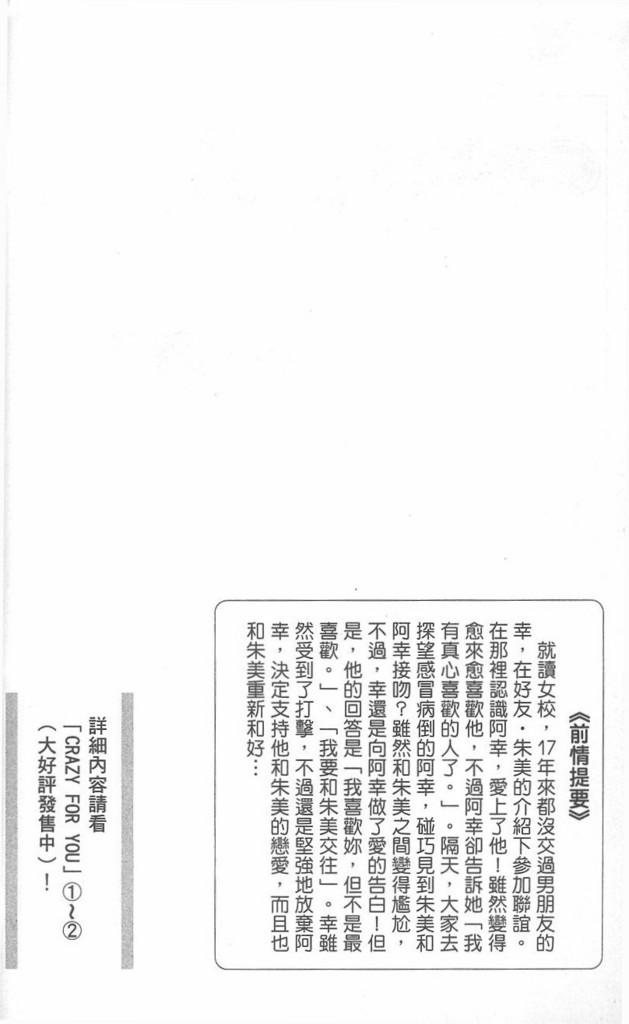 《前情提要》

就讀女校，17年來都沒交過男朋友的幸，在好友．朱美的介紹下參加聯誼。在那裡認識阿幸，愛上了他！雖然變得愈來愈喜歡他，不過阿幸卻告訴她「我有真心喜歡的人了。」。隔天，大家去探望感冒病倒的阿幸，碰巧見到朱美和阿幸接吻？雖然和朱美之間變得尷尬，不過，幸還是向阿幸做了愛的告白！但是，他的回答是「我喜歡妳，但不是最喜歡。」、「我要和朱美交往」。幸雖然受到了打擊，不過還是堅強地放棄阿幸，決定支持他和朱美的戀愛，而且也和朱美重新和好…

詳細內容請看
「CRAZY FOR YOU」①～②
（大好評發售中）！